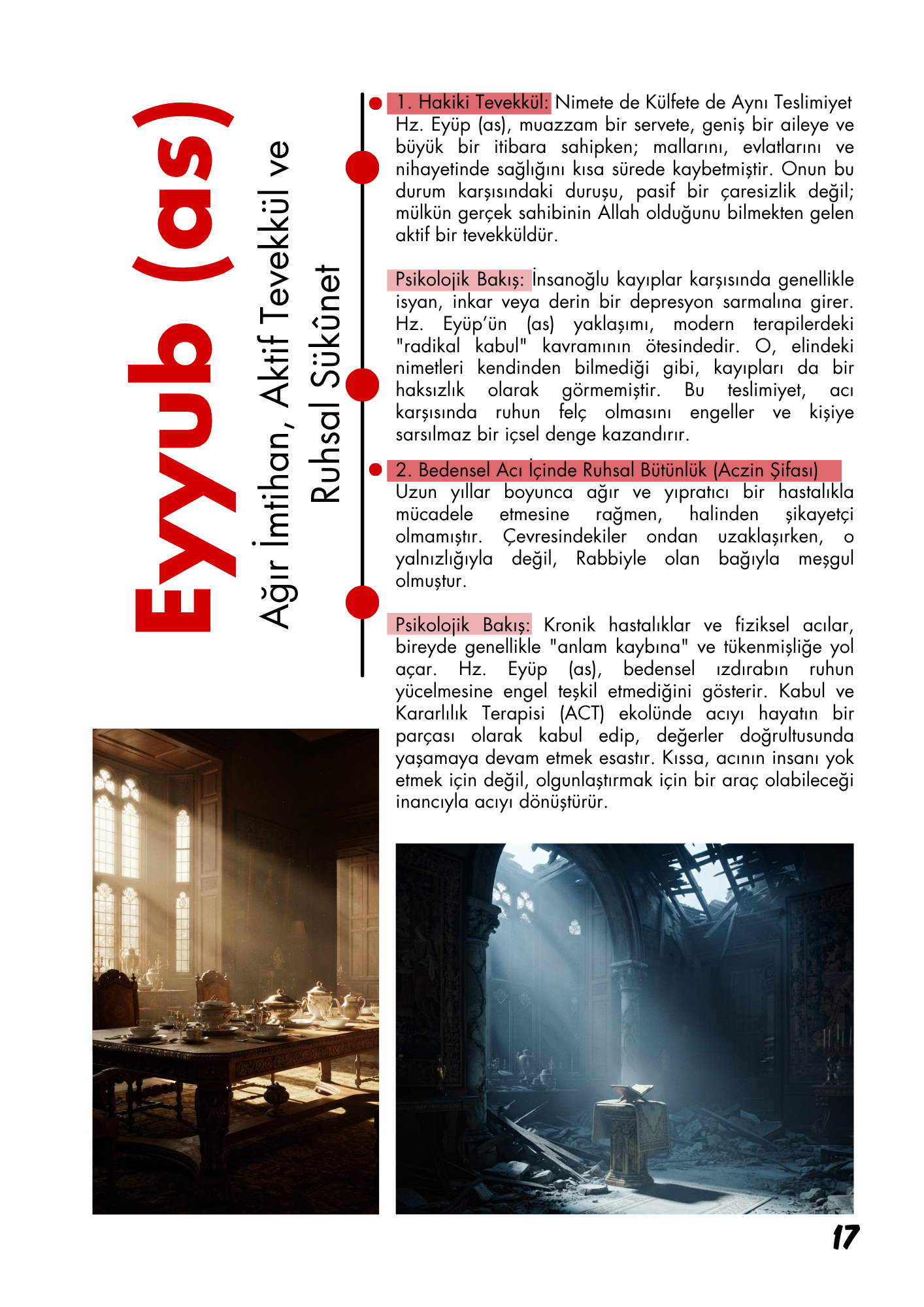 Eyyub (as)

Ağır İmtihan, Aktif Tevekkül ve Ruhsal Sükûnet

1. Hakiki Tevekkül: Nimete de Külfete de Aynı Teslimiyet
Hz. Eyüp (as), muazzam bir servete, geniş bir aileye ve büyük bir itibara sahipken; mallarını, evlatlarını ve nihayetinde sağlığını kısa sürede kaybetmiştir. Onun bu durum karşısındaki duruşu, pasif bir çaresizlik değil; mülkün gerçek sahibinin Allah olduğunu bilmekten gelen aktif bir tevekküldür.

Psikolojik Bakış: İnsanoğlu kayıplar karşısında genellikle isyan, inkar veya derin bir depresyon sarmalına girer. Hz. Eyüp'ün (as) yaklaşımı, modern terapilerdeki "radikal kabul" kavramının ötesindedir. O, elindeki nimetleri kendinden bilmediği gibi, kayıpları da bir haksızlık olarak görmemiştir. Bu teslimiyet, acı karşısında ruhun felç olmasını engeller ve kişiye sarsılmaz bir içsel denge kazandırır.

2. Bedensel Acı İçinde Ruhsal Bütünlük (Aczin Şifası)
Uzun yıllar boyunca ağır ve yıpratıcı bir hastalıkla mücadele etmesine rağmen, halinden şikayetçi olmamıştır. Çevresindekiler ondan uzaklaşırken, o yalnızlığıyla değil, Rabbiyle olan bağıyla meşgul olmuştur.

Psikolojik Bakış: Kronik hastalıklar ve fiziksel acılar, bireyde genellikle "anlam kaybına" ve tükenmişliğe yol açar. Hz. Eyüp (as), bedensel ızdırabın ruhun yücelmesine engel teşkil etmediğini gösterir. Kabul ve Kararlılık Terapisi (ACT) ekolünde acıyı hayatın bir parçası olarak kabul edip, değerler doğrultusunda yaşamaya devam etmek esastır. Kıssa, acının insanı yok etmek için değil, olgunlaştırmak için bir araç olabileceği inancıyla acıyı dönüştürür.

17